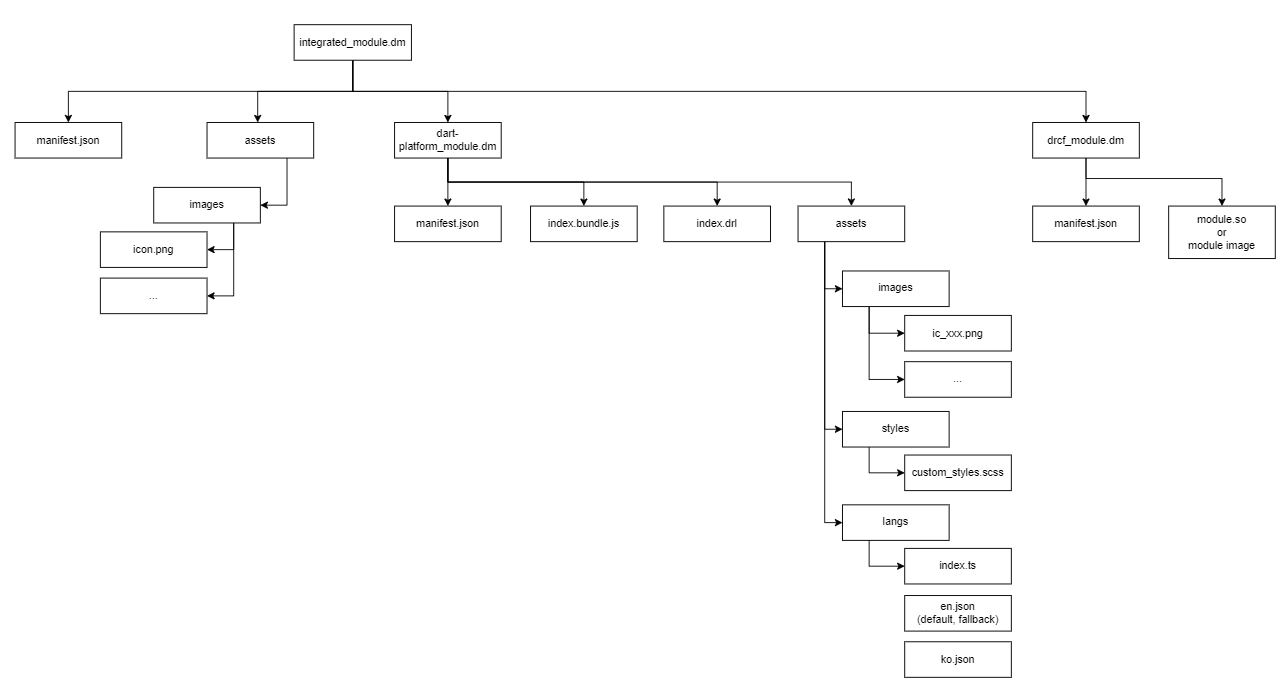 integrated_module.dm

manifest.json

assets

images

icon.png

...

dart-platform_module.dm

manifest.json

index.bundle.js

index.drl

assets

images

ic_xxx.png

...

styles

custom_styles.scss

langs

index.ts

en.json (default, fallback)

ko.json

drcf_module.dm

manifest.json

module.so or module image